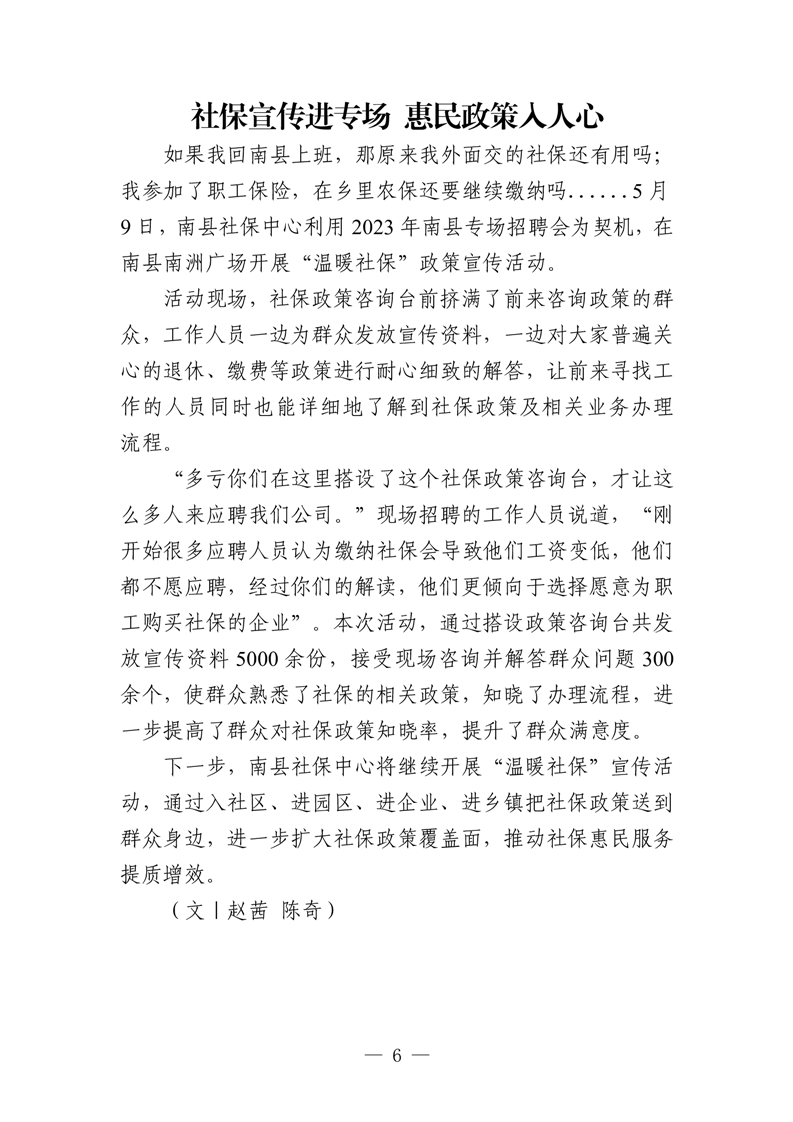 社保宣传进专场 惠民政策入人心

如果我回南县上班，那原来我外面交的社保还有用吗；我参加了职工保险，在乡里农保还要继续缴纳吗……5月9日，南县社保中心利用2023年南县专场招聘会为契机，在南县南洲广场开展“温暖社保”政策宣传活动。

活动现场，社保政策咨询台前挤满了前来咨询政策的群众，工作人员一边为群众发放宣传资料，一边对大家普遍关心的退休、缴费等政策进行耐心细致的解答，让前来寻找工作的人员同时也能详细地了解到社保政策及相关业务办理流程。

“多亏你们在这里搭设了这个社保政策咨询台，才让这么多人来应聘我们公司。”现场招聘的工作人员说道，“刚开始很多应聘人员认为缴纳社保会导致他们工资变低，他们都不愿应聘，经过你们的解读，他们更倾向于选择愿意为职工购买社保的企业”。本次活动，通过搭设政策咨询台共发放宣传资料5000余份，接受现场咨询并解答群众问题300余个，使群众熟悉了社保的相关政策，知晓了办理流程，进一步提高了群众对社保政策知晓率，提升了群众满意度。

下一步，南县社保中心将继续开展“温暖社保”宣传活动，通过入社区、进园区、进企业、进乡镇把社保政策送到群众身边，进一步扩大社保政策覆盖面，推动社保惠民服务提质增效。

（文丨赵茜 陈奇）

— 6 —